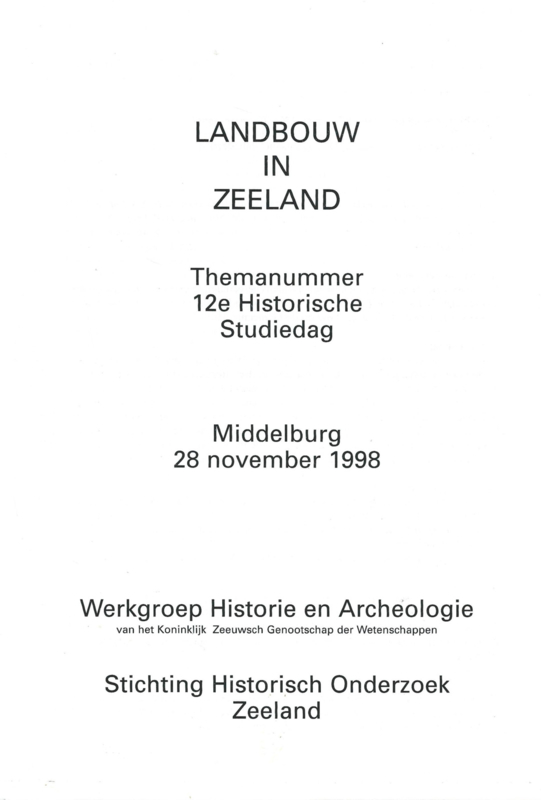 LANDBOUW
IN
ZEELAND

Themanummer
12e Historische
Studiedag

Middelburg
28 november 1998

Werkgroep Historie en Archeologie
van het Koninklijk Zeeuwsch Genootschap der Wetenschappen

Stichting Historisch Onderzoek
Zeeland